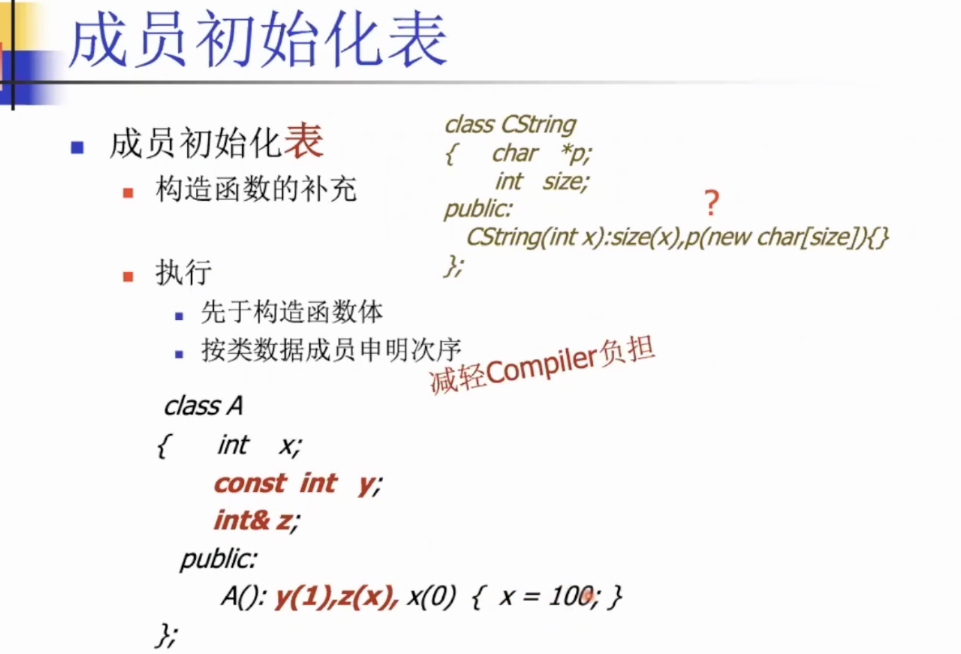 成员初始化表

成员初始化表

构造函数的补充

执行

先于构造函数体

按类数据成员申明次序

class CString
{ char *p;
int size;
public:
CString(int x):size(x),p(new char[size]){}
};

?

减轻Compiler负担

class A
{ int x;
const int y;
int& z;
public:
A(): y(1),z(x), x(0) { x = 100; }
};